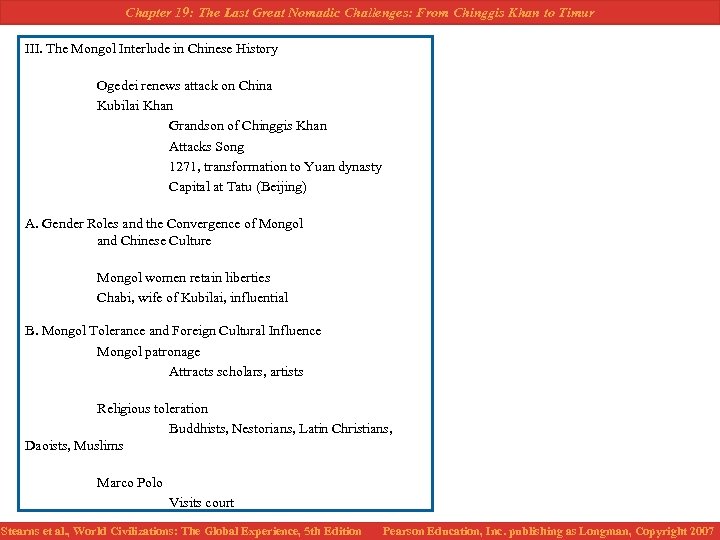 Chapter 19: The Last Great Nomadic Challenges: From Chinggis Khan to Timur

III. The Mongol Interlude in Chinese History

Ogedei renews attack on China

Kubilai Khan

Grandson of Chinggis Khan

Attacks Song

1271, transformation to Yuan dynasty

Capital at Tatu (Beijing)

A. Gender Roles and the Convergence of Mongol and Chinese Culture

Mongol women retain liberties

Chabi, wife of Kubilai, influential

B. Mongol Tolerance and Foreign Cultural Influence

Mongol patronage

Attracts scholars, artists

Religious toleration

Buddhists, Nestorians, Latin Christians, Daoists, Muslims

Marco Polo

Visits court

Stearns et al, World Civilizations: The Global Experience, 5th Edition    Pearson Education, Inc. publishing as Longman, Copyright 2007